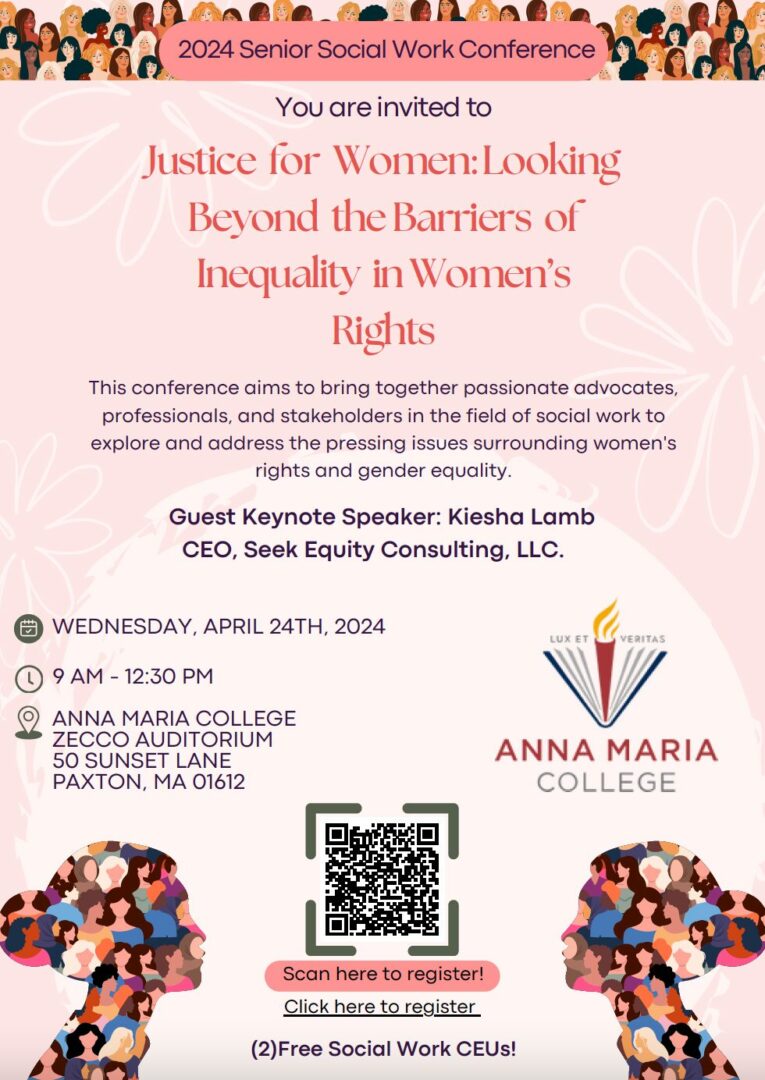 2024 Senior Social Work Conference

You are invited to

Justice for Women: Looking Beyond the Barriers of Inequality in Women's Rights

This conference aims to bring together passionate advocates, professionals, and stakeholders in the field of social work to explore and address the pressing issues surrounding women's rights and gender equality.

Guest Keynote Speaker: Kiesha Lamb
CEO, Seek Equity Consulting, LLC.

WEDNESDAY, APRIL 24TH, 2024

9 AM - 12:30 PM

ANNA MARIA COLLEGE
ZECCO AUDITORIUM
50 SUNSET LANE
PAXTON, MA 01612

LUX ET VERITAS

ANNA MARIA
COLLEGE

Scan here to register!

Click here to register

(2)Free Social Work CEUs!